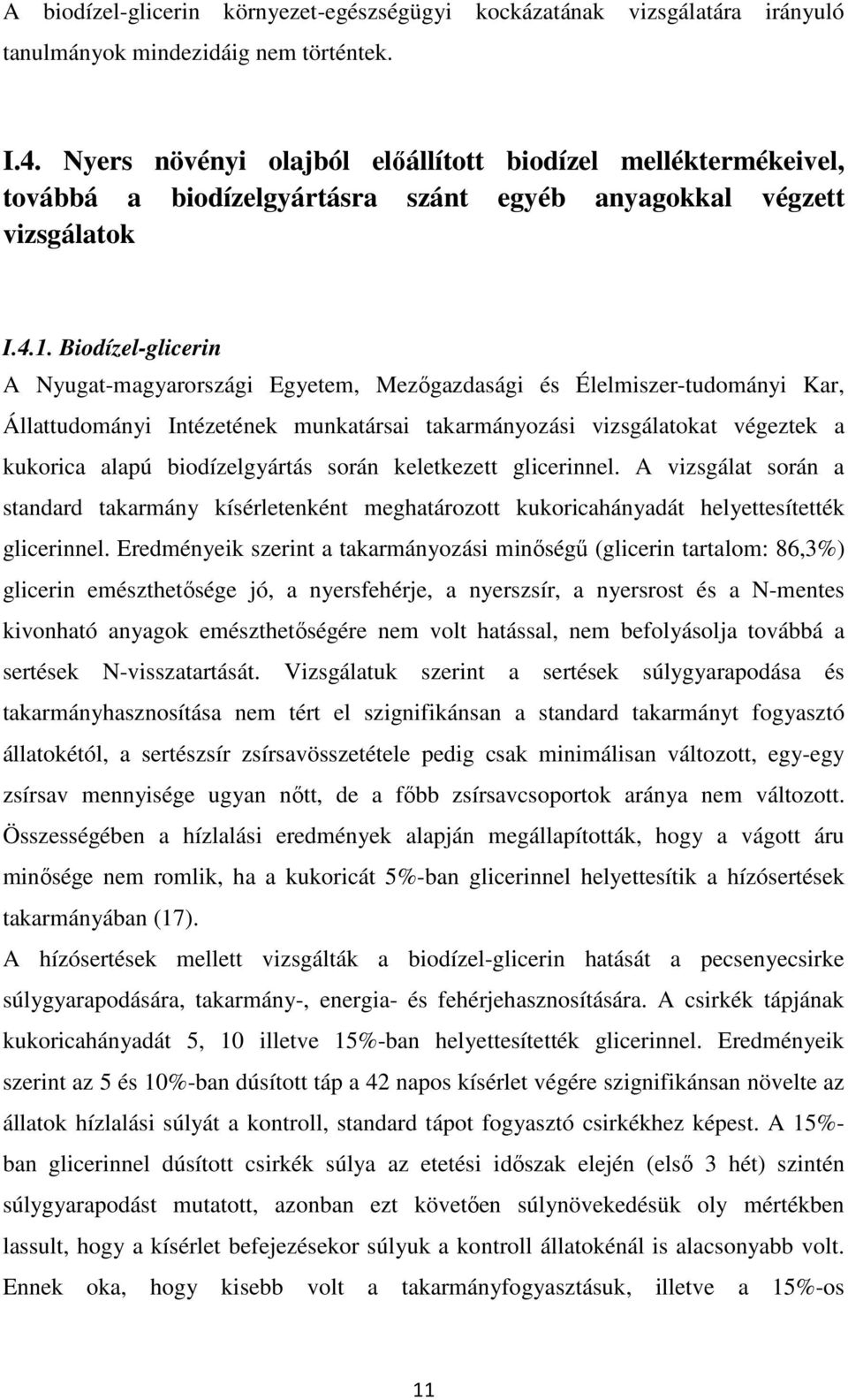 A biodízel-glicerin környezet-egészségügyi kockázatának vizsgálatára irányuló tanulmányok mindezidáig nem történtek.

I.4. Nyers növényi olajból előállított biodízel melléktermékeivel, továbbá a biodízelgyártásra szánt egyéb anyagokkal végzett vizsgálatok

I.4.1. Biodízel-glicerin

A Nyugat-magyarországi Egyetem, Mezőgazdasági és Élelmiszer-tudományi Kar, Állattudományi Intézetének munkatársai takarmányozási vizsgálatokat végeztek a kukorica alapú biodízelgyártás során keletkezett glicerinnel. A vizsgálat során a standard takarmány kísérletenként meghatározott kukoricahányadát helyettesítették glicerinnel. Eredményeik szerint a takarmányozási minőségű (glicerin tartalom: 86,3%) glicerin emészthetősége jó, a nyersfehérje, a nyerszsír, a nyersrost és a N-mentes kivonható anyagok emészthetőségére nem volt hatással, nem befolyásolja továbbá a sertések N-visszatartását. Vizsgálatuk szerint a sertések súlygyarapodása és takarmányhasznosítása nem tért el szignifikánsan a standard takarmányt fogyasztó állatokétól, a sertészsír zsírsavösszetétele pedig csak minimálisan változott, egy-egy zsírsav mennyisége ugyan nőtt, de a főbb zsírsavcsoportok aránya nem változott. Összességében a hízlalási eredmények alapján megállapították, hogy a vágott áru minősége nem romlik, ha a kukoricát 5%-ban glicerinnel helyettesítik a hízósertések takarmányában (17).

A hízósertések mellett vizsgálták a biodízel-glicerin hatását a pecsenyecsirke súlygyarapodására, takarmány-, energia- és fehérjehasznosítására. A csirkék tápjának kukoricahányadát 5, 10 illetve 15%-ban helyettesítették glicerinnel. Eredményeik szerint az 5 és 10%-ban dúsított táp a 42 napos kísérlet végére szignifikánsan növelte az állatok hízlalási súlyát a kontroll, standard tápot fogyasztó csirkékhez képest. A 15%-ban glicerinnel dúsított csirkék súlya az etetési időszak elején (első 3 hét) szintén súlygyarapodást mutatott, azonban ezt követően súlynövekedésük oly mértékben lassult, hogy a kísérlet befejezésekor súlyuk a kontroll állatokénál is alacsonyabb volt. Ennek oka, hogy kisebb volt a takarmányfogyasztásuk, illetve a 15%-os

11